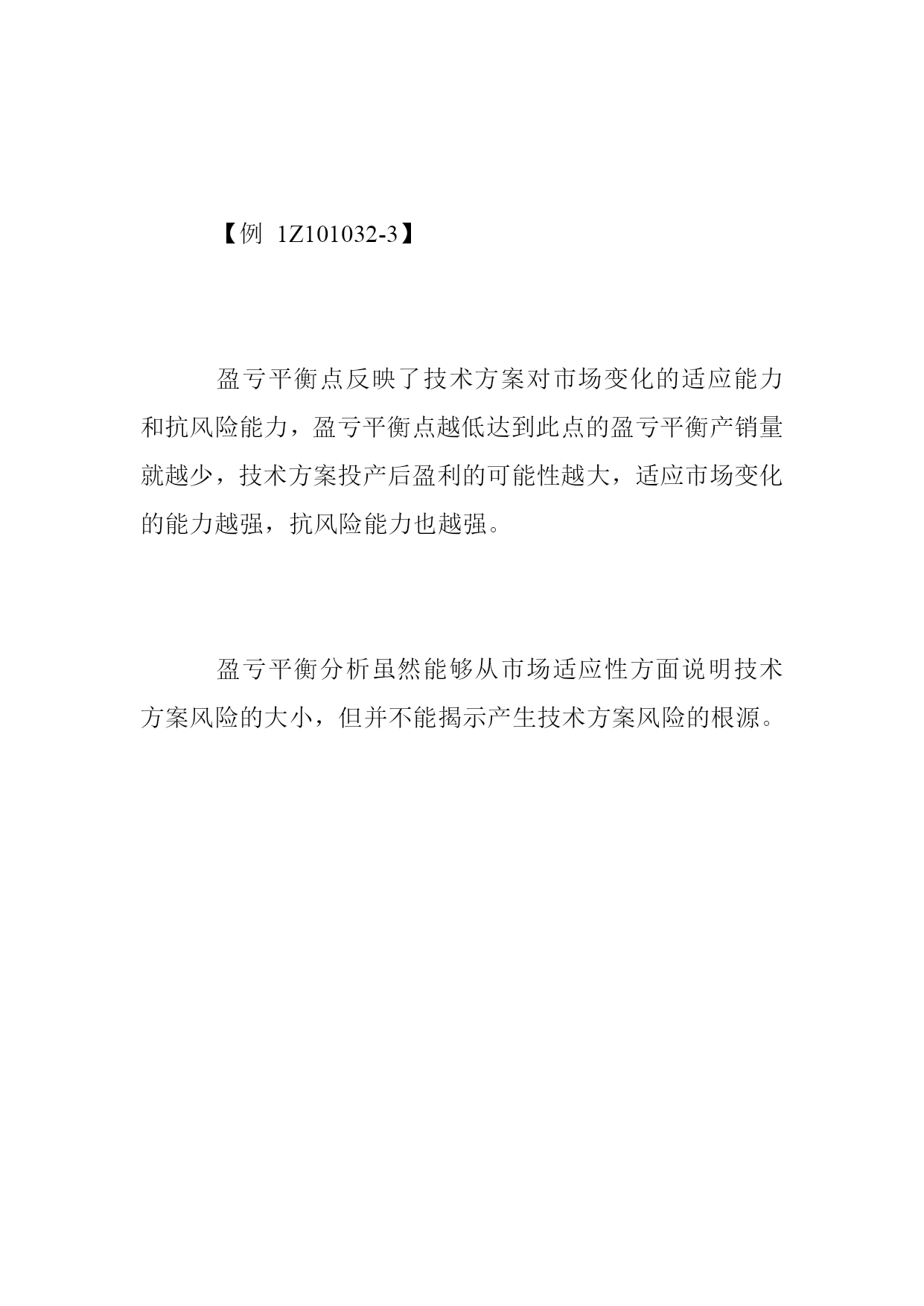 【例 1Z101032-3】

盈亏平衡点反映了技术方案对市场变化的适应能力和抗风险能力，盈亏平衡点越低达到此点的盈亏平衡产销量就越少，技术方案投产后盈利的可能性越大，适应市场变化的能力越强，抗风险能力也越强。

盈亏平衡分析虽然能够从市场适应性方面说明技术方案风险的大小，但并不能揭示产生技术方案风险的根源。